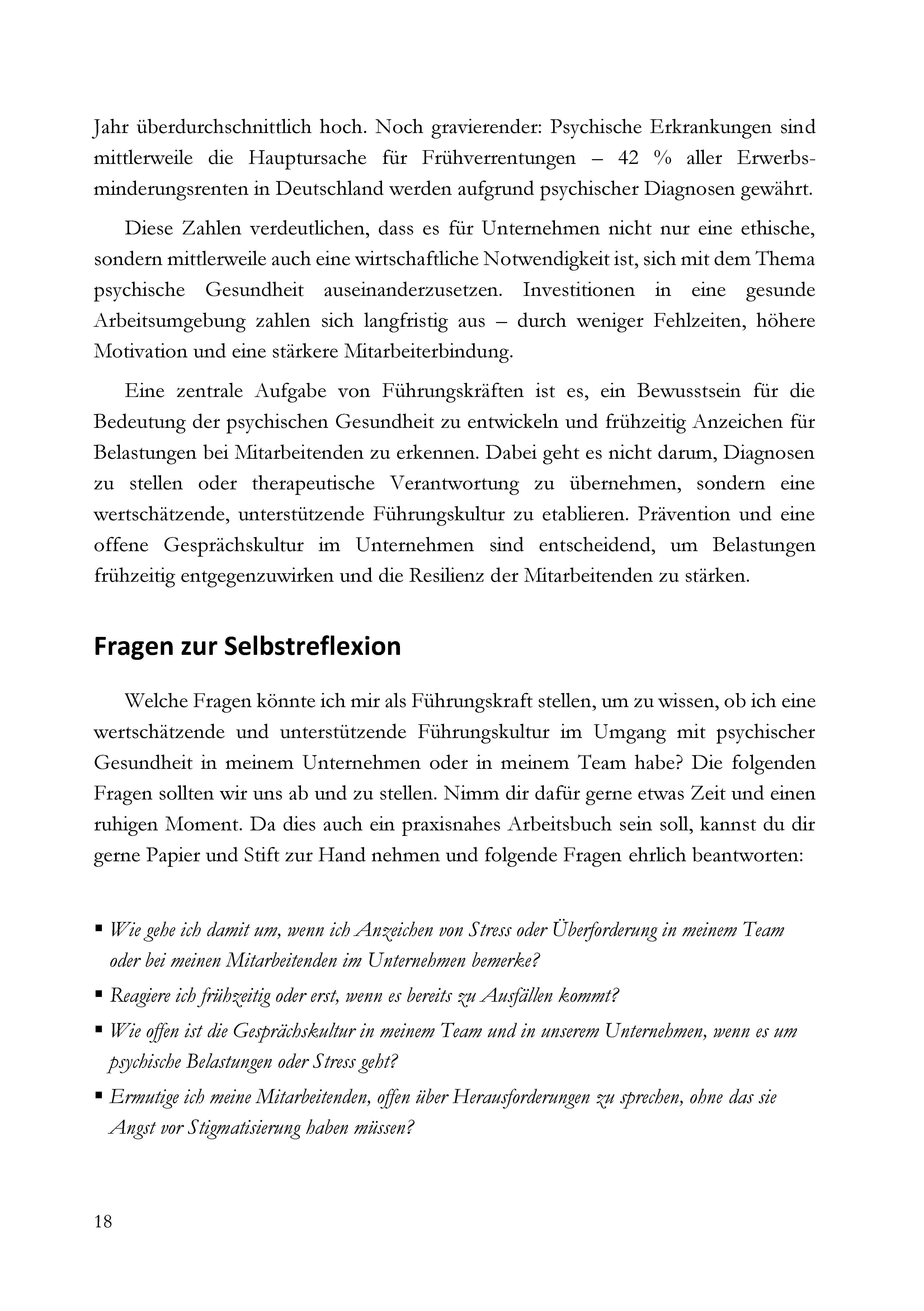 Jahr überdurchschnittlich hoch. Noch gravierender: Psychische Erkrankungen sind mittlerweile die Hauptursache für Frühverrentungen – 42 % aller Erwerbsminderungsrenten in Deutschland werden aufgrund psychischer Diagnosen gewährt.

Diese Zahlen verdeutlichen, dass es für Unternehmen nicht nur eine ethische, sondern mittlerweile auch eine wirtschaftliche Notwendigkeit ist, sich mit dem Thema psychische Gesundheit auseinanderzusetzen. Investitionen in eine gesunde Arbeitsumgebung zahlen sich langfristig aus – durch weniger Fehlzeiten, höhere Motivation und eine stärkere Mitarbeiterbindung.

Eine zentrale Aufgabe von Führungskräften ist es, ein Bewusstsein für die Bedeutung der psychischen Gesundheit zu entwickeln und frühzeitig Anzeichen für Belastungen bei Mitarbeitenden zu erkennen. Dabei geht es nicht darum, Diagnosen zu stellen oder therapeutische Verantwortung zu übernehmen, sondern eine wertschätzende, unterstützende Führungskultur zu etablieren. Prävention und eine offene Gesprächskultur im Unternehmen sind entscheidend, um Belastungen frühzeitig entgegenzuwirken und die Resilienz der Mitarbeitenden zu stärken.

Fragen zur Selbstreflexion

Welche Fragen könnte ich mir als Führungskraft stellen, um zu wissen, ob ich eine wertschätzende und unterstützende Führungskultur im Umgang mit psychischer Gesundheit in meinem Unternehmen oder in meinem Team habe? Die folgenden Fragen sollten wir uns ab und zu stellen. Nimm dir dafür gerne etwas Zeit und einen ruhigen Moment. Da dies auch ein praxisnahes Arbeitsbuch sein soll, kannst du dir gerne Papier und Stift zur Hand nehmen und folgende Fragen ehrlich beantworten:

▪ Wie gehe ich damit um, wenn ich Anzeichen von Stress oder Überforderung in meinem Team oder bei meinen Mitarbeitenden im Unternehmen bemerke?
▪ Reagiere ich frühzeitig oder erst, wenn es bereits zu Ausfällen kommt?
▪ Wie offen ist die Gesprächskultur in meinem Team und in unserem Unternehmen, wenn es um psychische Belastungen oder Stress geht?
▪ Ermutige ich meine Mitarbeitenden, offen über Herausforderungen zu sprechen, ohne das sie Angst vor Stigmatisierung haben müssen?

18